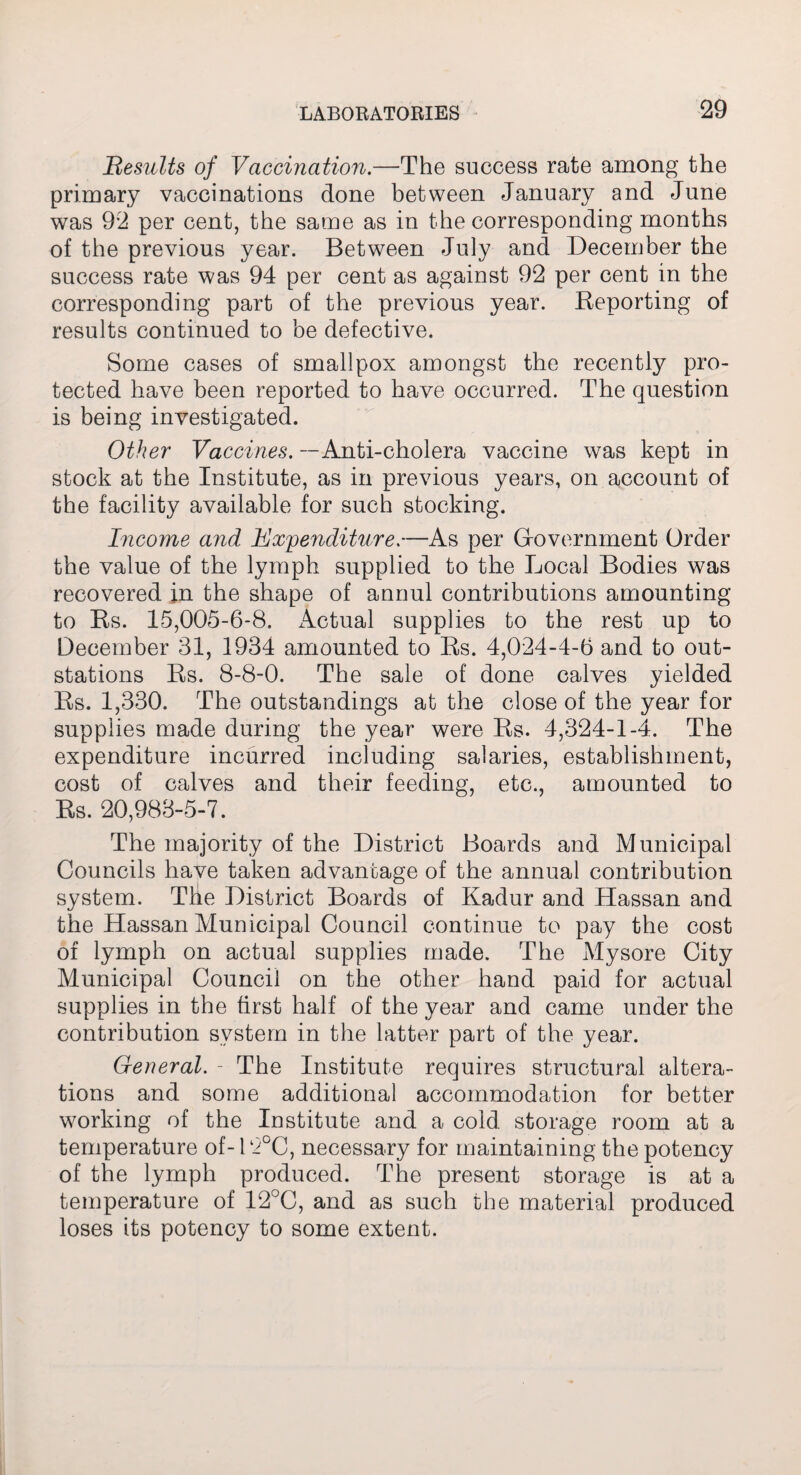 LABORATORIES 29

Results of Vaccination.—The success rate among the primary vaccinations done between January and June was 92 per cent, the same as in the corresponding months of the previous year. Between July and December the success rate was 94 per cent as against 92 per cent in the corresponding part of the previous year. Reporting of results continued to be defective.

Some cases of smallpox amongst the recently protected have been reported to have occurred. The question is being investigated.

Other Vaccines.—Anti-cholera vaccine was kept in stock at the Institute, as in previous years, on account of the facility available for such stocking.

Income and Expenditure.—As per Government Order the value of the lymph supplied to the Local Bodies was recovered in the shape of annul contributions amounting to Rs. 15,005-6-8. Actual supplies to the rest up to December 31, 1934 amounted to Rs. 4,024-4-6 and to outstations Rs. 8-8-0. The sale of done calves yielded Rs. 1,330. The outstandings at the close of the year for supplies made during the year were Rs. 4,324-1-4. The expenditure incurred including salaries, establishment, cost of calves and their feeding, etc., amounted to Rs. 20,983-5-7.

The majority of the District Boards and Municipal Councils have taken advantage of the annual contribution system. The District Boards of Kadur and Hassan and the Hassan Municipal Council continue to pay the cost of lymph on actual supplies made. The Mysore City Municipal Council on the other hand paid for actual supplies in the first half of the year and came under the contribution system in the latter part of the year.

General.- The Institute requires structural alterations and some additional accommodation for better working of the Institute and a cold storage room at a temperature of-12°C, necessary for maintaining the potency of the lymph produced. The present storage is at a temperature of 12°C, and as such the material produced loses its potency to some extent.